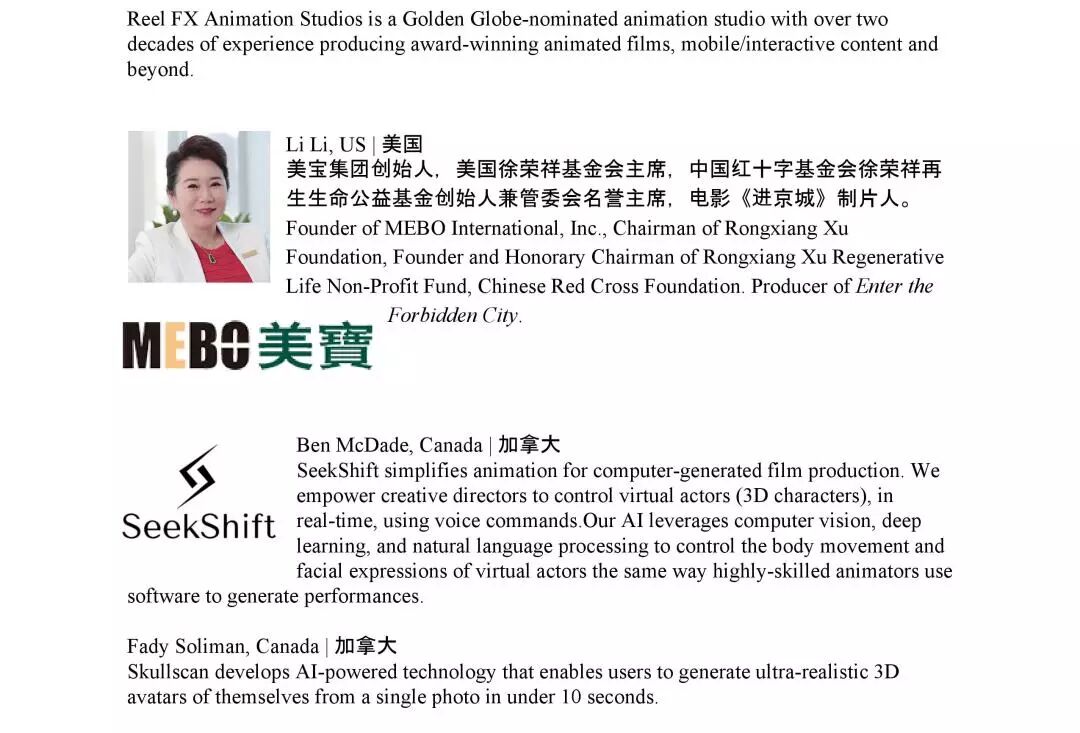 Reel FX Animation Studios is a Golden Globe-nominated animation studio with over two decades of experience producing award-winning animated films, mobile/interactive content and beyond.

Li Li, US | 美国
美宝集团创始人，美国徐荣祥基金会主席，中国红十字基金会徐荣祥再生生命公益基金创始人兼管委会名誉主席，电影《进京城》制片人。
Founder of MEBO International, Inc., Chairman of Rongxiang Xu Foundation, Founder and Honorary Chairman of Rongxiang Xu Regenerative Life Non-Profit Fund, Chinese Red Cross Foundation. Producer of Enter the Forbidden City.

MEBO 美寶

SeekShift

Ben McDade, Canada | 加拿大
SeekShift simplifies animation for computer-generated film production. We empower creative directors to control virtual actors (3D characters), in real-time, using voice commands.Our AI leverages computer vision, deep learning, and natural language processing to control the body movement and facial expressions of virtual actors the same way highly-skilled animators use software to generate performances.

Fady Soliman, Canada | 加拿大
Skullscan develops AI-powered technology that enables users to generate ultra-realistic 3D avatars of themselves from a single photo in under 10 seconds.